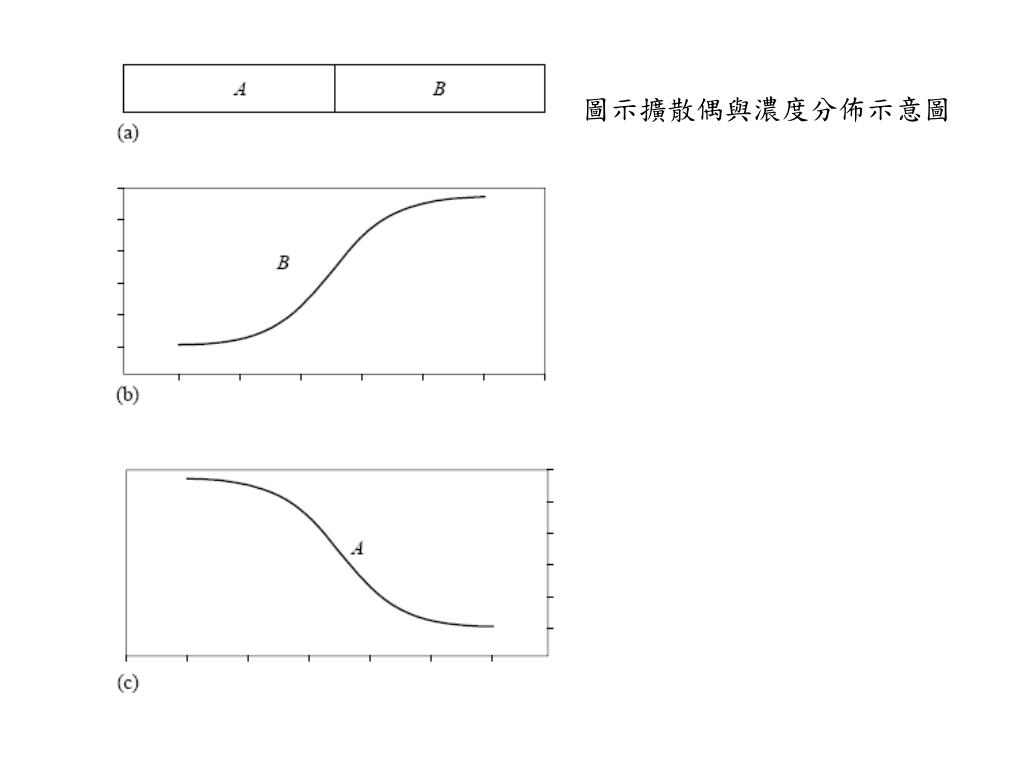 A B

(a)

圖示擴散偶與濃度分佈示意圖

B

(b)

A

(c)